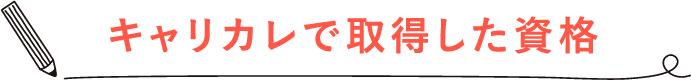 キャリカレで取得した資格